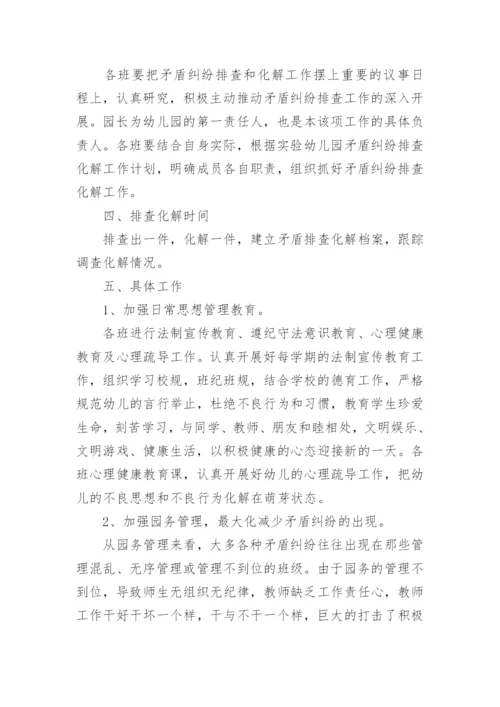 各班要把矛盾纠纷排查和化解工作摆上重要的议事日程上，认真研究，积极主动推动矛盾纠纷排查工作的深入开展。园长为幼儿园的第一责任人，也是本该项工作的具体负责人。各班要结合自身实际，根据实验幼儿园矛盾纠纷排查化解工作计划，明确成员各自职责，组织抓好矛盾纠纷排查化解工作。

四、排查化解时间

排查出一件，化解一件，建立矛盾排查化解档案，跟踪调查化解情况。

五、具体工作

1、加强日常思想管理教育。

各班进行法制宣传教育、遵纪守法意识教育、心理健康教育及心理疏导工作。认真开展好每学期的法制宣传教育工作，组织学习校规，班纪班规，结合学校的德育工作，严格规范幼儿的言行举止，杜绝不良行为和习惯，教育学生珍爱生命，刻苦学习，与同学、教师、朋友和睦相处，文明娱乐、文明游戏、健康生活，以积极健康的心态迎接新的一天。各班心理健康教育课，认真开展好幼儿的心理疏导工作，把幼儿的不良思想和不良行为化解在萌芽状态。

2、加强园务管理，最大化减少矛盾纠纷的出现。

从园务管理来看，大多各种矛盾纠纷往往出现在那些管理混乱、无序管理或管理不到位的班级。由于园务的管理不到位，导致师生无组织无纪律，教师缺乏工作责任心，教师工作干好干坏一个样，干与不干一个样，巨大的打击了积极